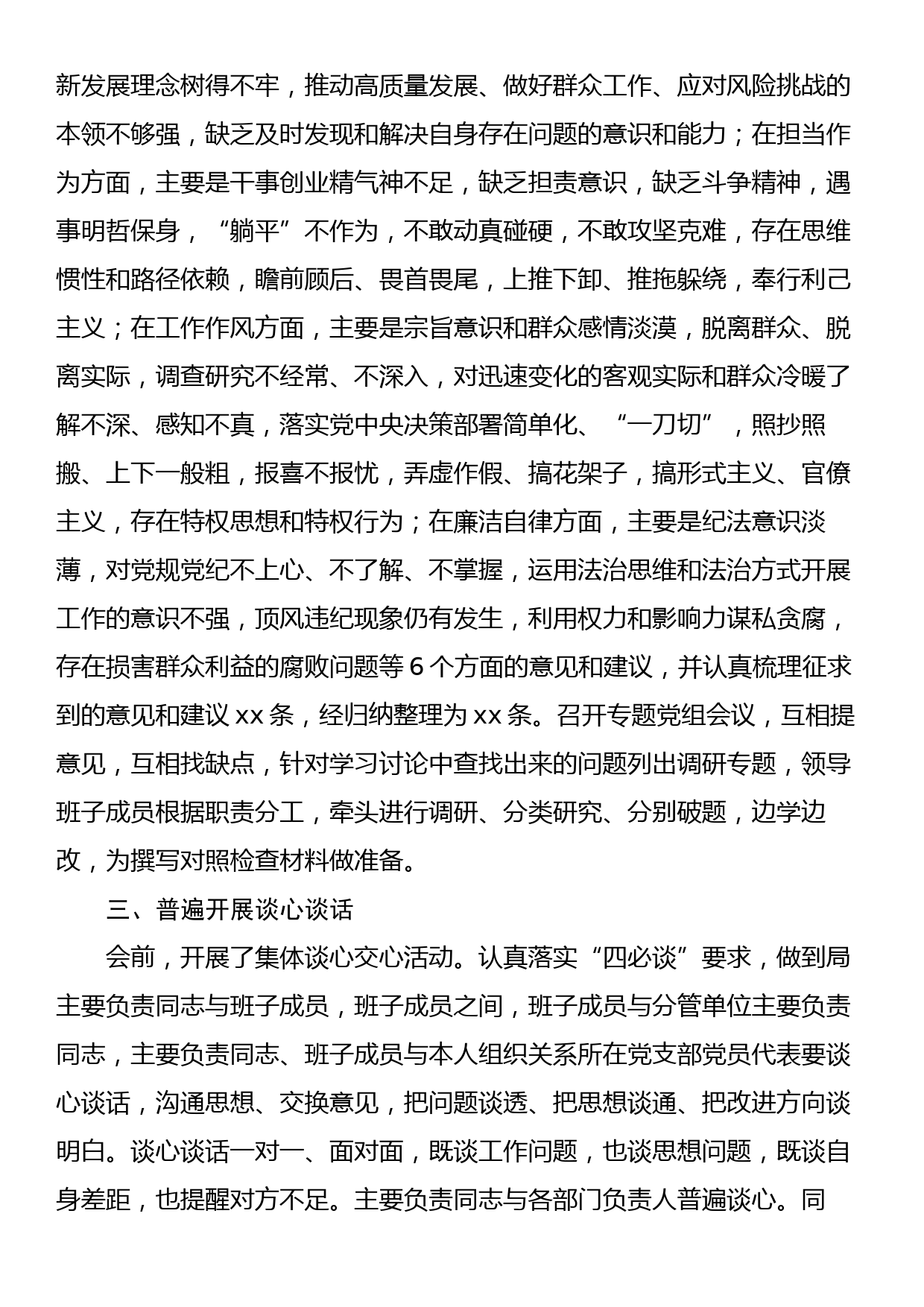 新发展理念树得不牢，推动高质量发展、做好群众工作、应对风险挑战的本领不够强，缺乏及时发现和解决自身存在问题的意识和能力；在担当作为方面，主要是干事创业精气神不足，缺乏担责意识，缺乏斗争精神，遇事明哲保身，“躺平”不作为，不敢动真碰硬，不敢攻坚克难，存在思维惯性和路径依赖，瞻前顾后、畏首畏尾，上推下卸、推拖躲绕，奉行利己主义；在工作作风方面，主要是宗旨意识和群众感情淡漠，脱离群众、脱离实际，调查研究不经常、不深入，对迅速变化的客观实际和群众冷暖了解不深、感知不真，落实党中央决策部署简单化、“一刀切”，照抄照搬、上下一般粗，报喜不报忧，弄虚作假、搞花架子，搞形式主义、官僚主义，存在特权思想和特权行为；在廉洁自律方面，主要是纪法意识淡薄，对党规党纪不上心、不了解、不掌握，运用法治思维和法治方式开展工作的意识不强，顶风违纪现象仍有发生，利用权力和影响力谋私贪腐，存在损害群众利益的腐败问题等 6 个方面的意见和建议，并认真梳理征求到的意见和建议 xx 条，经归纳整理为 xx 条。召开专题党组会议，互相提意见，互相找缺点，针对学习讨论中查找出来的问题列出调研专题，领导班子成员根据职责分工，牵头进行调研、分类研究、分别破题，边学边改，为撰写对照检查材料做准备。

三、普遍开展谈心谈话

会前，开展了集体谈心交心活动。认真落实“四必谈”要求，做到局主要负责同志与班子成员，班子成员之间，班子成员与分管单位主要负责同志，主要负责同志、班子成员与本人组织关系所在党支部党员代表要谈心谈话，沟通思想、交换意见，把问题谈透、把思想谈通、把改进方向谈明白。谈心谈话一对一、面对面，既谈工作问题，也谈思想问题，既谈自身差距，也提醒对方不足。主要负责同志与各部门负责人普遍谈心。同